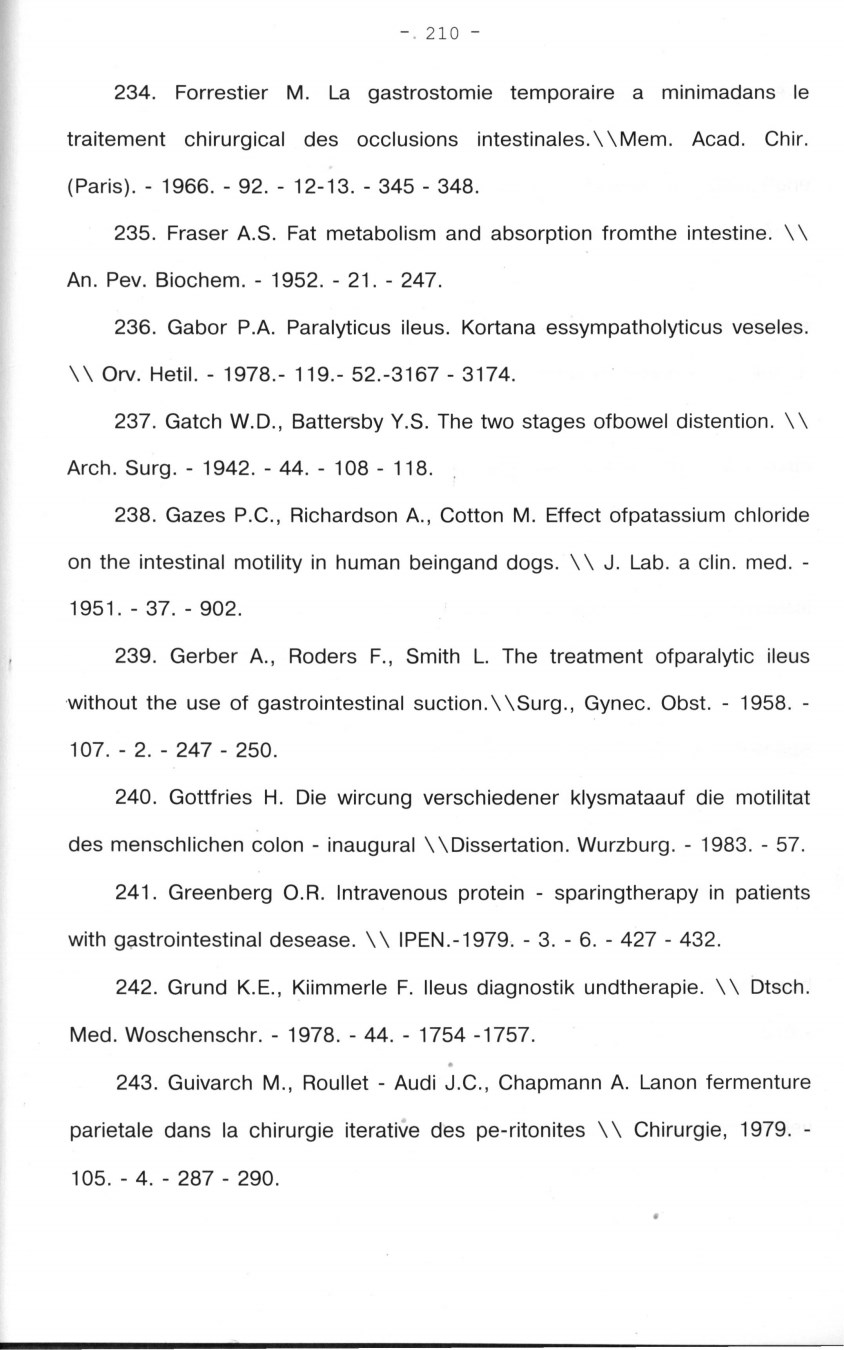 -. 210 -

234. Forrestier M. La gastrostomie temporaire a minimadans le traitement chirurgical des occlusions intestinales.\\Mem. Acad. Chir. (Paris). - 1966. - 92. - 12-13. - 345 - 348.

235. Fraser A.S. Fat metabolism and absorption fromthe intestine. \\ An. Pev. Biochem. - 1952. - 21. - 247.

236. Gabor P.A. Paralyticus ileus. Kortana essympatholyticus veseles. \\ Orv. Hetil. - 1978.- 119.- 52.-3167 - 3174.

237. Gatch W.D., Battersby Y.S. The two stages ofbowel distention. \\ Arch. Surg. - 1942. - 44. - 108 - 118.

238. Gazes P.C., Richardson A., Cotton M. Effect ofpatassium chloride on the intestinal motility in human beingand dogs. \\ J. Lab. a clin. med. - 1951. - 37. - 902.

239. Gerber A., Roders F., Smith L. The treatment ofparalytic ileus without the use of gastrointestinal suction.\\Surg., Gynec. Obst. - 1958. - 107. - 2. - 247 - 250.

240. Gottfries H. Die wircung verschiedener klysmataauf die motilitat des menschlichen colon - inaugural \\Dissertation. Wurzburg. - 1983. - 57.

241. Greenberg O.R. Intravenous protein - sparingtherapy in patients with gastrointestinal desease. \\ IPEN.-1979. - 3. - 6. - 427 - 432.

242. Grund K.E., Kiimmerle F. Ileus diagnostik undtherapie. \\ Dtsch. Med. Woschenschr. - 1978. - 44. - 1754 -1757.

243. Guivarch M., Roullet - Audi J.C., Chapmann A. Lanon fermenture parietale dans la chirurgie iterative des pe-ritonites \\ Chirurgie, 1979. - 105. - 4. - 287 - 290.